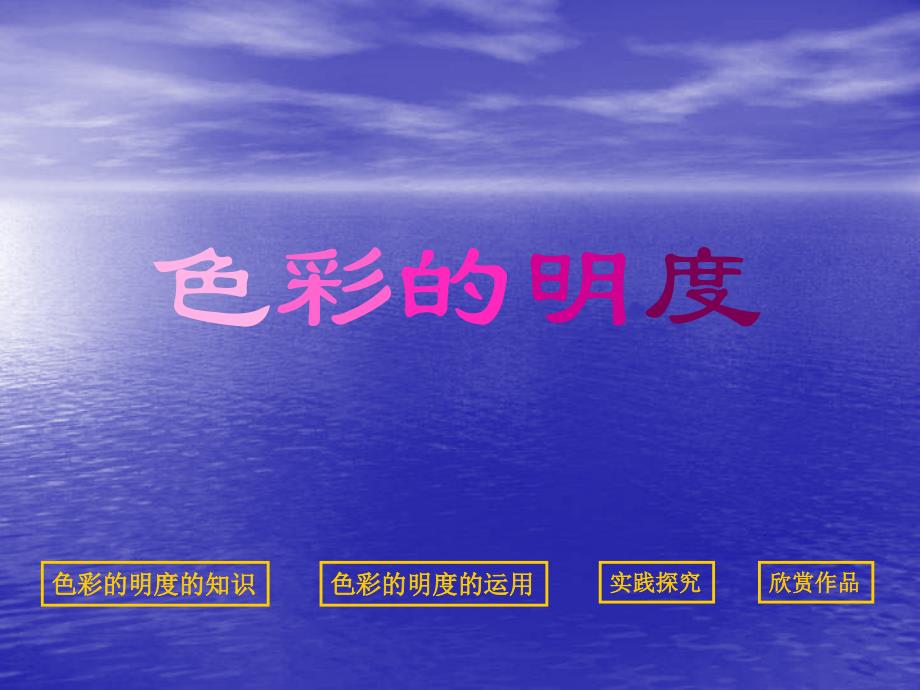 色彩的明度

色彩的明度的知识

色彩的明度的运用

实践探究

欣赏作品